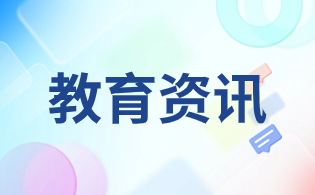 教育资讯